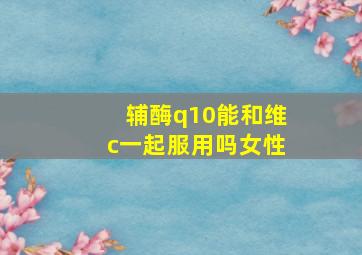 辅酶q10能和维c一起服用吗女性